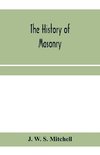 The History of
Masonry

J. W. S. Mitchell